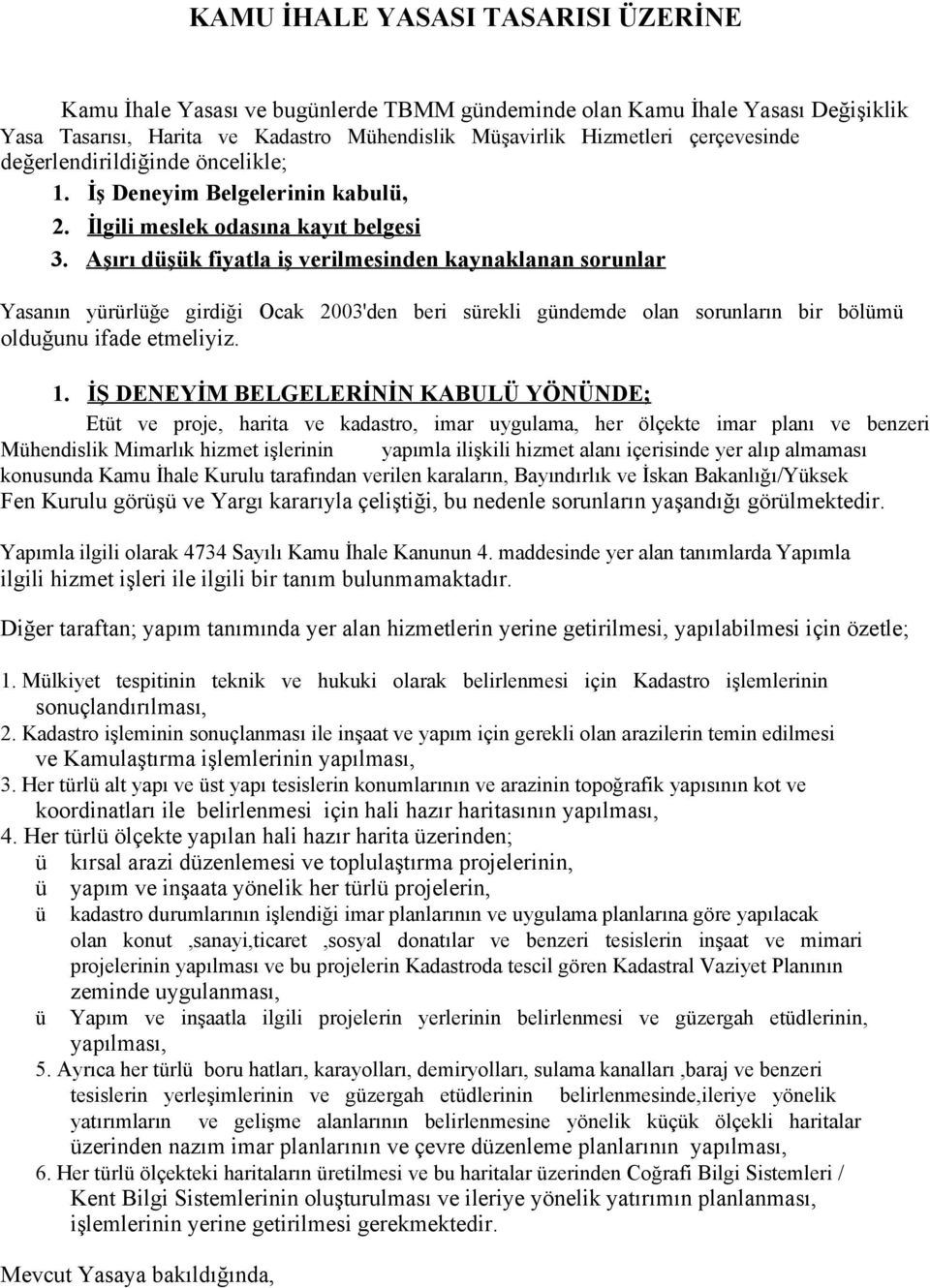 KAMU İHALE YASASI TASARISI ÜZERİNE

Kamu İhale Yasası ve bugünlerde TBMM gündeminde olan Kamu İhale Yasası Değişiklik Yasa Tasarısı, Harita ve Kadastro Mühendislik Müşavirlik Hizmetleri çerçevesinde değerlendirildiğinde öncelikle;

1. İş Deneyim Belgelerinin kabulü,
2. İlgili meslek odasına kayıt belgesi
3. Aşırı düşük fiyatla iş verilmesinden kaynaklanan sorunlar

Yasanın yürürlüğe girdiği Ocak 2003'den beri sürekli gündemde olan sorunların bir bölümü olduğunu ifade etmeliyiz.

1. İŞ DENEYİM BELGELERİNİN KABULÜ YÖNÜNDE;

Etüt ve proje, harita ve kadastro, imar uygulama, her ölçekte imar planı ve benzeri Mühendislik Mimarlık hizmet işlerinin yapımla ilişkili hizmet alanı içerisinde yer alıp almaması konusunda Kamu İhale Kurulu tarafından verilen karaların, Bayındırlık ve İskan Bakanlığı/Yüksek Fen Kurulu görüşü ve Yargı kararıyla çeliştiği, bu nedenle sorunların yaşandığı görülmektedir.

Yapımla ilgili olarak 4734 Sayılı Kamu İhale Kanunun 4. maddesinde yer alan tanımlarda Yapımla ilgili hizmet işleri ile ilgili bir tanım bulunmamaktadır.

Diğer taraftan; yapım tanımında yer alan hizmetlerin yerine getirilmesi, yapılabilmesi için özetle;

1. Mülkiyet tespitinin teknik ve hukuki olarak belirlenmesi için Kadastro işlemlerinin sonuçlandırılması,
2. Kadastro işleminin sonuçlanması ile inşaat ve yapım için gerekli olan arazilerin temin edilmesi ve Kamulaştırma işlemlerinin yapılması,
3. Her türlü alt yapı ve üst yapı tesislerin konumlarının ve arazinin topoğrafik yapısının kot ve koordinatları ile belirlenmesi için hali hazır haritasının yapılması,
4. Her türlü ölçekte yapılan hali hazır harita üzerinden;
ü kırsal arazi düzenlemesi ve toplulaştırma projelerinin,
ü yapım ve inşaata yönelik her türlü projelerin,
ü kadastro durumlarının işlendiği imar planlarının ve uygulama planlarına göre yapılacak olan konut ,sanayi,ticaret ,sosyal donatılar ve benzeri tesislerin inşaat ve mimari projelerinin yapılması ve bu projelerin Kadastroda tescil gören Kadastral Vaziyet Planının zeminde uygulanması,
ü Yapım ve inşaatla ilgili projelerin yerlerinin belirlenmesi ve güzergah etüdlerinin, yapılması,
5. Ayrıca her türlü boru hatları, karayolları, demiryolları, sulama kanalları ,baraj ve benzeri tesislerin yerleşimlerinin ve güzergah etüdlerinin belirlenmesinde,ileriye yönelik yatırımların ve gelişme alanlarının belirlenmesine yönelik küçük ölçekli haritalar üzerinden nazım imar planlarının ve çevre düzenleme planlarının yapılması,
6. Her türlü ölçekteki haritaların üretilmesi ve bu haritalar üzerinden Coğrafi Bilgi Sistemleri / Kent Bilgi Sistemlerinin oluşturulması ve ileriye yönelik yatırımın planlanması, işlemlerinin yerine getirilmesi gerekmektedir.

Mevcut Yasaya bakıldığında,